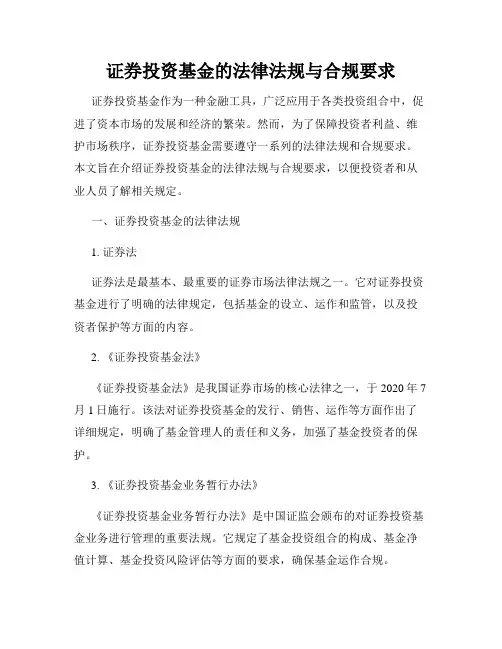 证券投资基金的法律法规与合规要求

证券投资基金作为一种金融工具，广泛应用于各类投资组合中，促进了资本市场的发展和经济的繁荣。然而，为了保障投资者利益、维护市场秩序，证券投资基金需要遵守一系列的法律法规和合规要求。本文旨在介绍证券投资基金的法律法规与合规要求，以便投资者和从业人员了解相关规定。

一、证券投资基金的法律法规

1. 证券法

证券法是最基本、最重要的证券市场法律法规之一。它对证券投资基金进行了明确的法律规定，包括基金的设立、运作和监管，以及投资者保护等方面的内容。

2. 《证券投资基金法》

《证券投资基金法》是我国证券市场的核心法律之一，于 2020 年 7 月 1 日施行。该法对证券投资基金的发行、销售、运作等方面作出了详细规定，明确了基金管理人的责任和义务，加强了基金投资者的保护。

3. 《证券投资基金业务暂行办法》

《证券投资基金业务暂行办法》是中国证监会颁布的对证券投资基金业务进行管理的重要法规。它规定了基金投资组合的构成、基金净值计算、基金投资风险评估等方面的要求，确保基金运作合规。